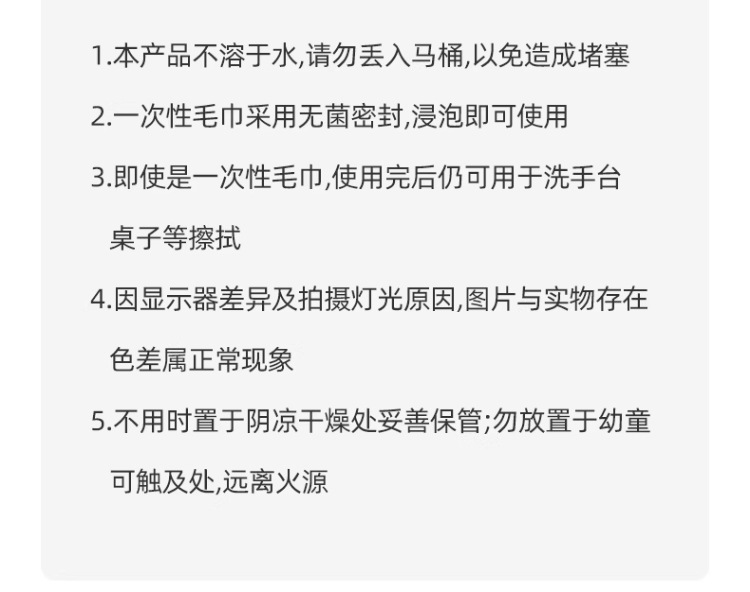 1.本产品不溶于水,请勿丢入马桶,以免造成堵塞

2.一次性毛巾采用无菌密封,浸泡即可使用

3.即使是一次性毛巾,使用完后仍可用于洗手台桌子等擦拭

4.因显示器差异及拍摄灯光原因,图片与实物存在色差属正常现象

5.不用时置于阴凉干燥处妥善保管;勿放置于幼童可触及处,远离火源